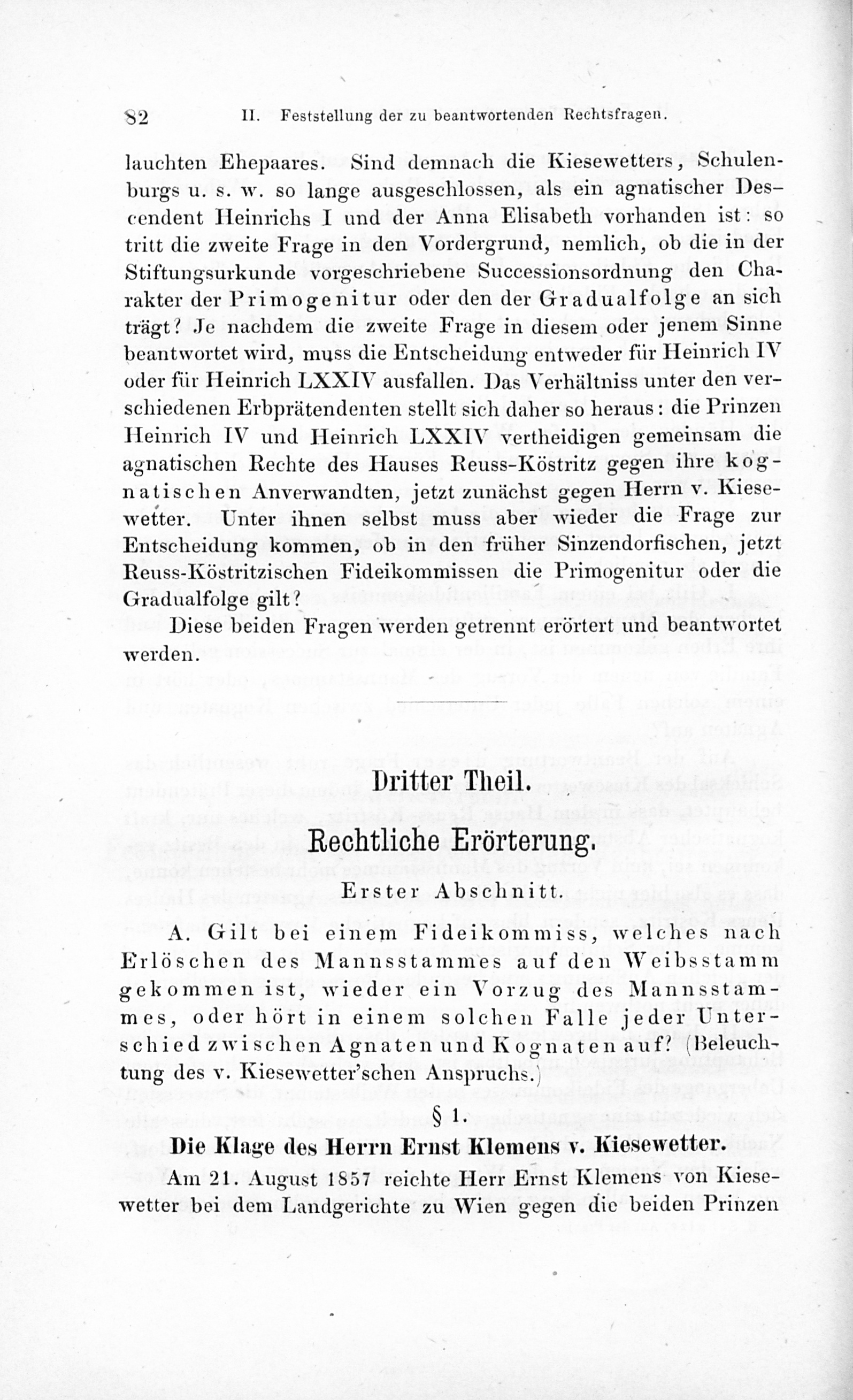 82 II. Feststellung der zu beantwortenden Rechtsfragen.

lauchten Ehepaares. Sind demnach die Kiesewetters, Schulenburgs u. s. w. so lange ausgeschlossen, als ein agnatischer Descendent Heinrichs I und der Anna Elisabeth vorhanden ist: so tritt die zweite Frage in den Vordergrund, nemlich, ob die in der Stiftungsurkunde vorgeschriebene Successionsordnung den Charakter der Primogenitur oder den der Gradualfolge an sich trägt? Je nachdem die zweite Frage in diesem oder jenem Sinne beantwortet wird, muss die Entscheidung entweder für Heinrich IV oder für Heinrich LXXIV ausfallen. Das Verhältniss unter den verschiedenen Erbprätendenten stellt sich daher so heraus: die Prinzen Heinrich IV und Heinrich LXXIV vertheidigen gemeinsam die agnatischen Rechte des Hauses Reuss-Köstritz gegen ihre kognatischen Anverwandten, jetzt zunächst gegen Herrn v. Kiesewetter. Unter ihnen selbst muss aber wieder die Frage zur Entscheidung kommen, ob in den früher Sinzendorfischen, jetzt Reuss-Köstritzischen Fideikommissen die Primogenitur oder die Gradualfolge gilt?

Diese beiden Fragen werden getrennt erörtert und beantwortet werden.

Dritter Theil.

Rechtliche Erörterung.

Erster Abschnitt.

A. Gilt bei einem Fideikommiss, welches nach Erlöschen des Mannsstammes auf den Weibsstamm gekommen ist, wieder ein Vorzug des Mannsstammes, oder hört in einem solchen Falle jeder Unterschied zwischen Agnaten und Kognaten auf? (Beleuchtung des v. Kiesewetter'schen Anspruchs.)

§ 1.

Die Klage des Herrn Ernst Klemens v. Kiesewetter.

Am 21. August 1857 reichte Herr Ernst Klemens von Kiesewetter bei dem Landgerichte zu Wien gegen die beiden Prinzen